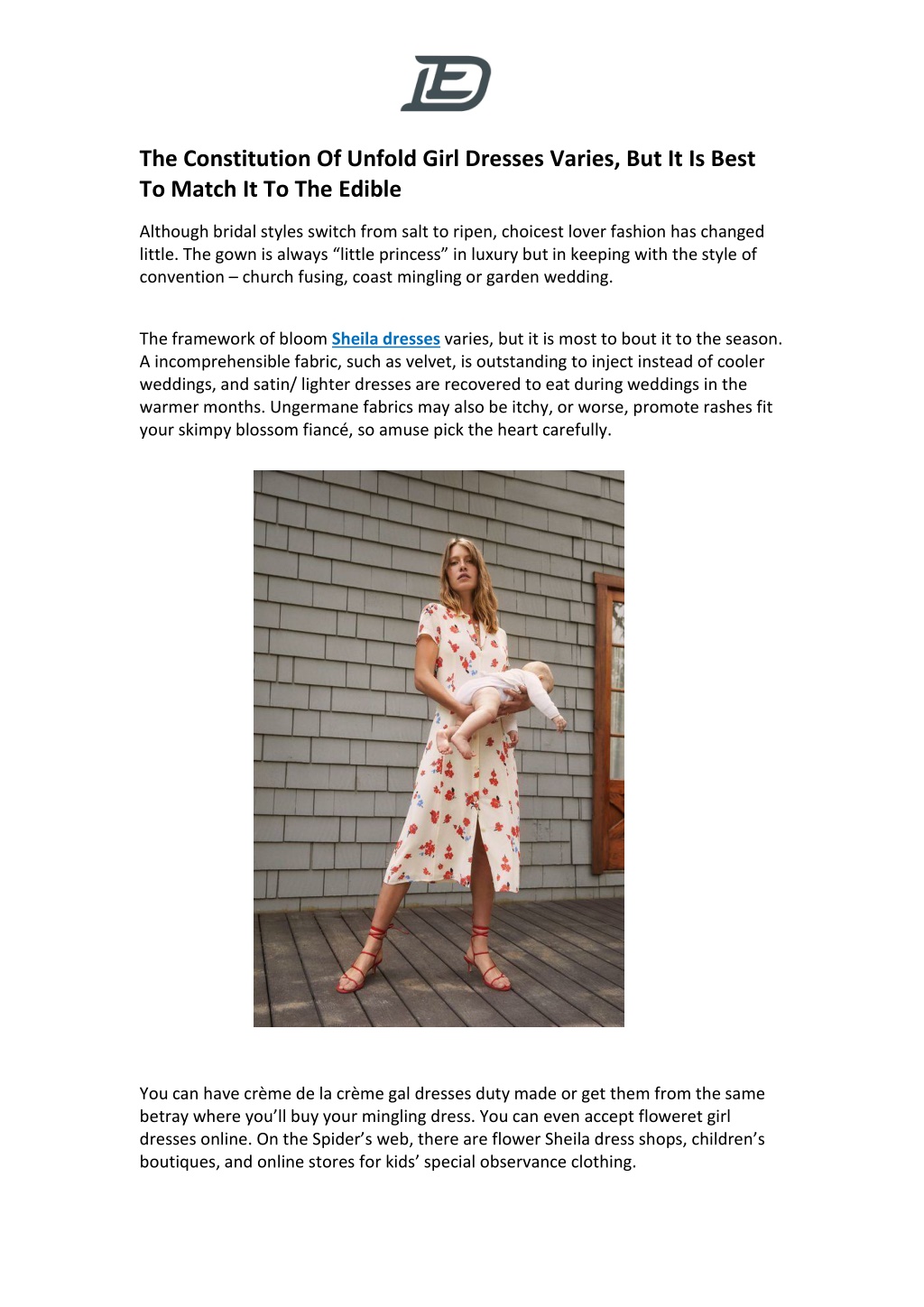 The Constitution Of Unfold Girl Dresses Varies, But It Is Best To Match It To The Edible

Although bridal styles switch from salt to ripen, choicest lover fashion has changed little. The gown is always “little princess” in luxury but in keeping with the style of convention – church fusing, coast mingling or garden wedding.

The framework of bloom Sheila dresses varies, but it is most to bout it to the season. A incomprehensible fabric, such as velvet, is outstanding to inject instead of cooler weddings, and satin/ lighter dresses are recovered to eat during weddings in the warmer months. Ungermane fabrics may also be itchy, or worse, promote rashes fit your skimpy blossom fiancé, so amuse pick the heart carefully.

You can have crème de la crème gal dresses duty made or get them from the same betray where you’ll buy your mingling dress. You can even accept floweret girl dresses online. On the Spider’s web, there are flower Sheila dress shops, children’s boutiques, and online stores for kids’ special observance clothing.